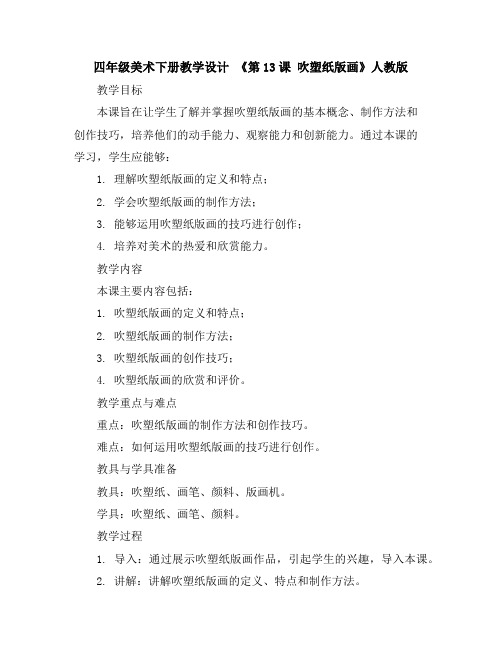 四年级美术下册教学设计 《第 13 课 吹塑纸版画》人教版

教学目标

本课旨在让学生了解并掌握吹塑纸版画的基本概念、制作方法和创作技巧，培养他们的动手能力、观察能力和创新能力。通过本课的学习，学生应能够：

1. 理解吹塑纸版画的定义和特点；
2. 学会吹塑纸版画的制作方法；
3. 能够运用吹塑纸版画的技巧进行创作；
4. 培养对美术的热爱和欣赏能力。

教学内容

本课主要内容包括：

1. 吹塑纸版画的定义和特点；
2. 吹塑纸版画的制作方法；
3. 吹塑纸版画的创作技巧；
4. 吹塑纸版画的欣赏和评价。

教学重点与难点

重点：吹塑纸版画的制作方法和创作技巧。

难点：如何运用吹塑纸版画的技巧进行创作。

教具与学具准备

教具：吹塑纸、画笔、颜料、版画机。

学具：吹塑纸、画笔、颜料。

教学过程

1. 导入：通过展示吹塑纸版画作品，引起学生的兴趣，导入本课。
2. 讲解：讲解吹塑纸版画的定义、特点和制作方法。